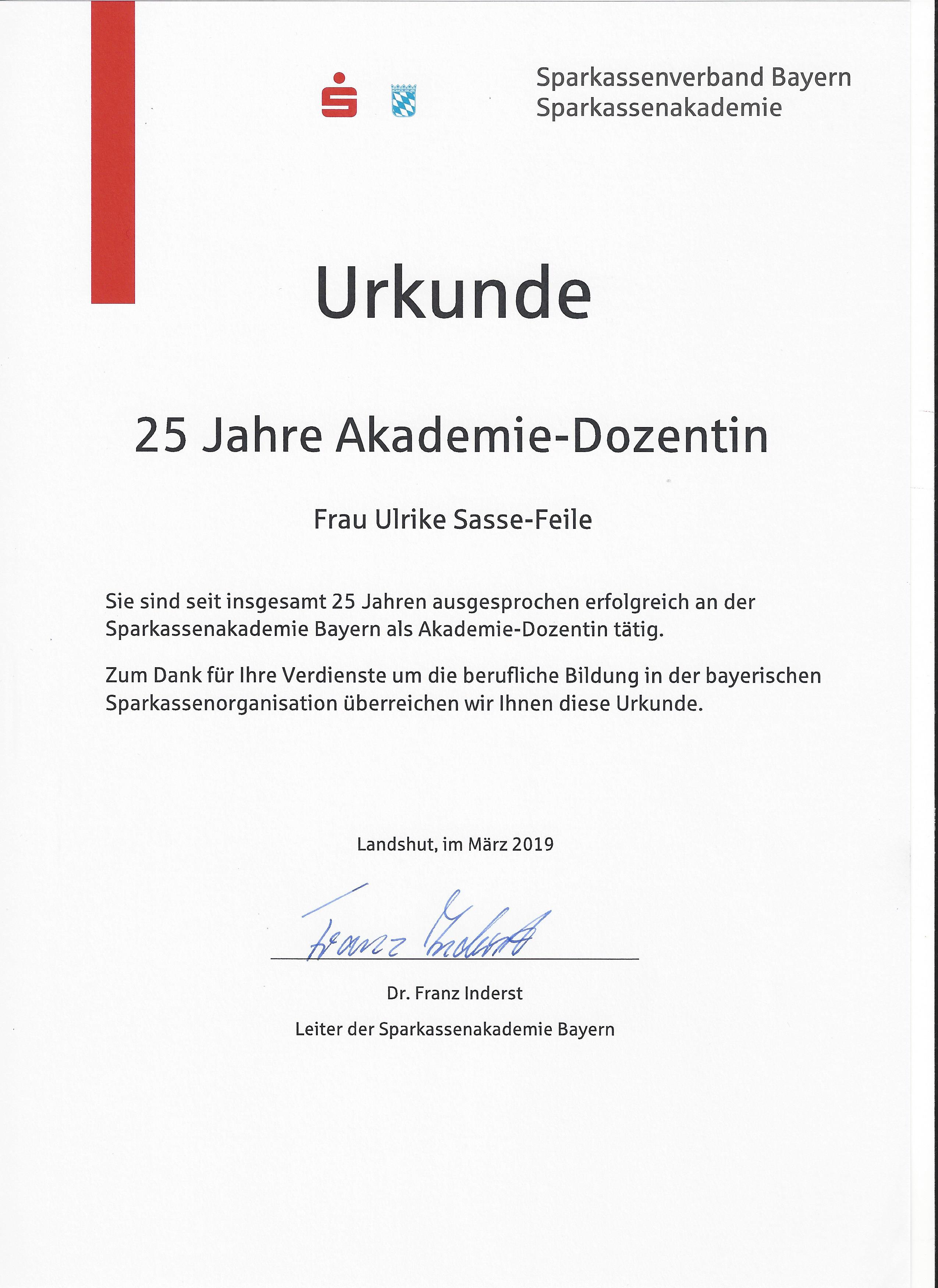 Sparkassenverband Bayern
Sparkassenakademie

Urkunde

25 Jahre Akademie-Dozentin

Frau Ulrike Sasse-Feile

Sie sind seit insgesamt 25 Jahren ausgesprochen erfolgreich an der Sparkassenakademie Bayern als Akademie-Dozentin tätig.

Zum Dank für Ihre Verdienste um die berufliche Bildung in der bayerischen Sparkassenorganisation überreichen wir Ihnen diese Urkunde.

Landshut, im März 2019

Franz Inderst

Dr. Franz Inderst

Leiter der Sparkassenakademie Bayern